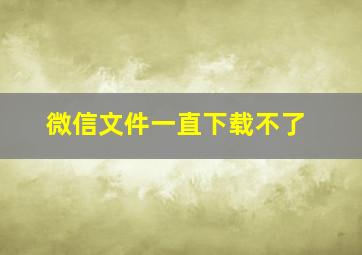 微信文件一直下载不了